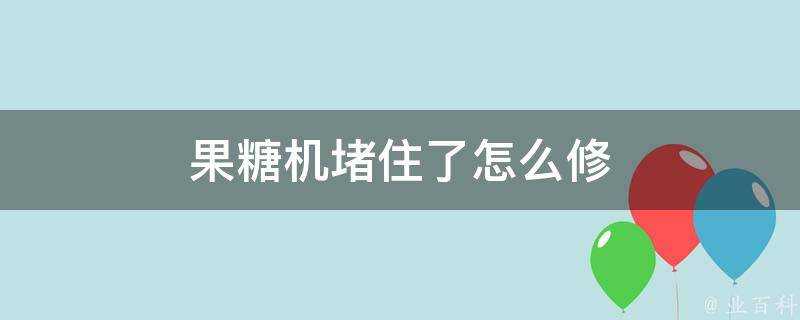 果糖机堵住了怎么修

@ 业百科